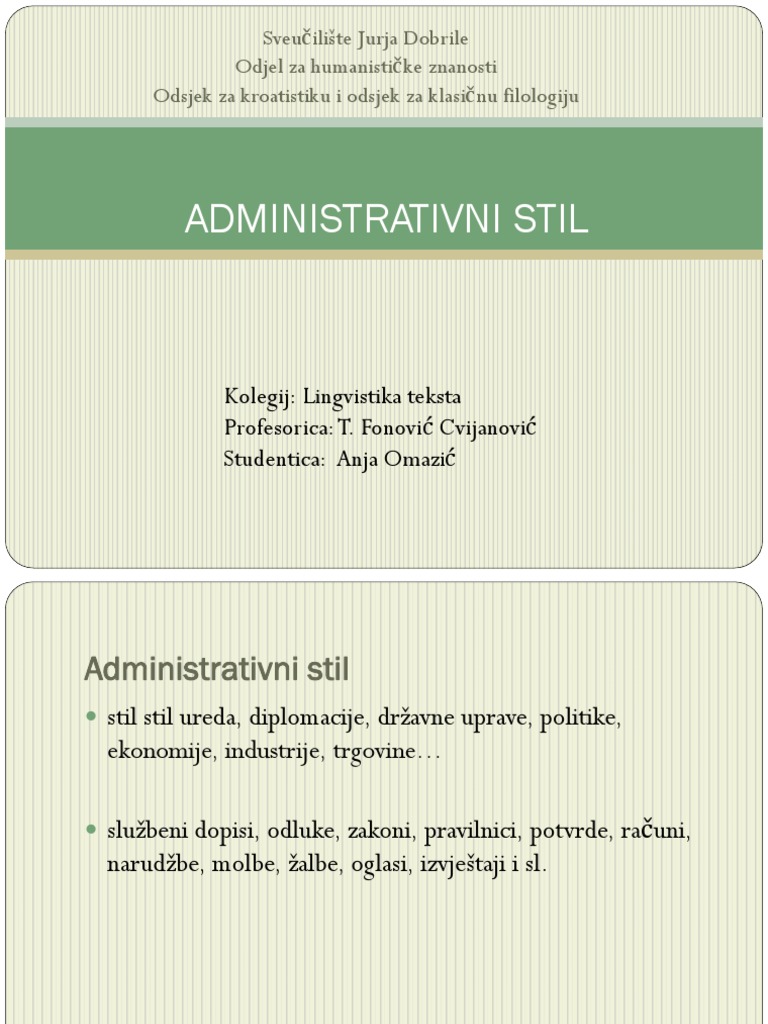 Sveučilište Jurja Dobrile
Odjel za humanističke znanosti
Odsjek za kroatistiku i odsjek za klasičnu filologiju

ADMINISTRATIVNI STIL

Kolegij: Lingvistika teksta
Profesorica: T. Fonović Cvijanović
Studentica: Anja Omazić

Administrativni stil

stil stil ureda, diplomacije, državne uprave, politike, ekonomije, industrije, trgovine…

službeni dopisi, odluke, zakoni, pravilnici, potvrde, računi, narudžbe, molbe, žalbe, oglasi, izvještaji i sl.